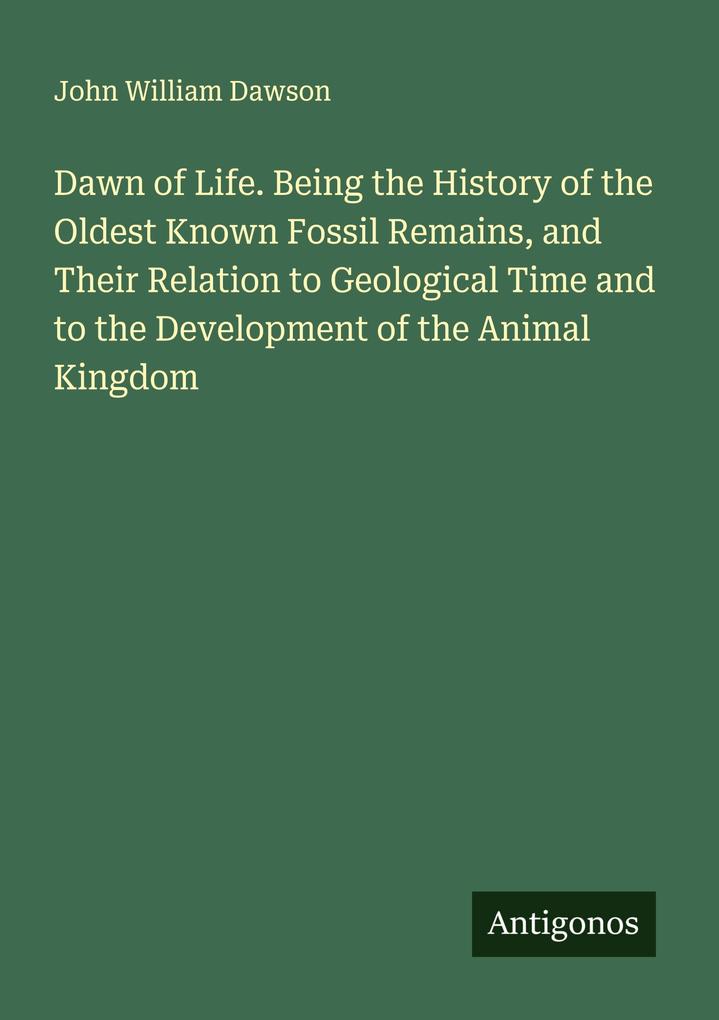 John William Dawson

Dawn of Life. Being the History of the Oldest Known Fossil Remains, and Their Relation to Geological Time and to the Development of the Animal Kingdom

Antigonos